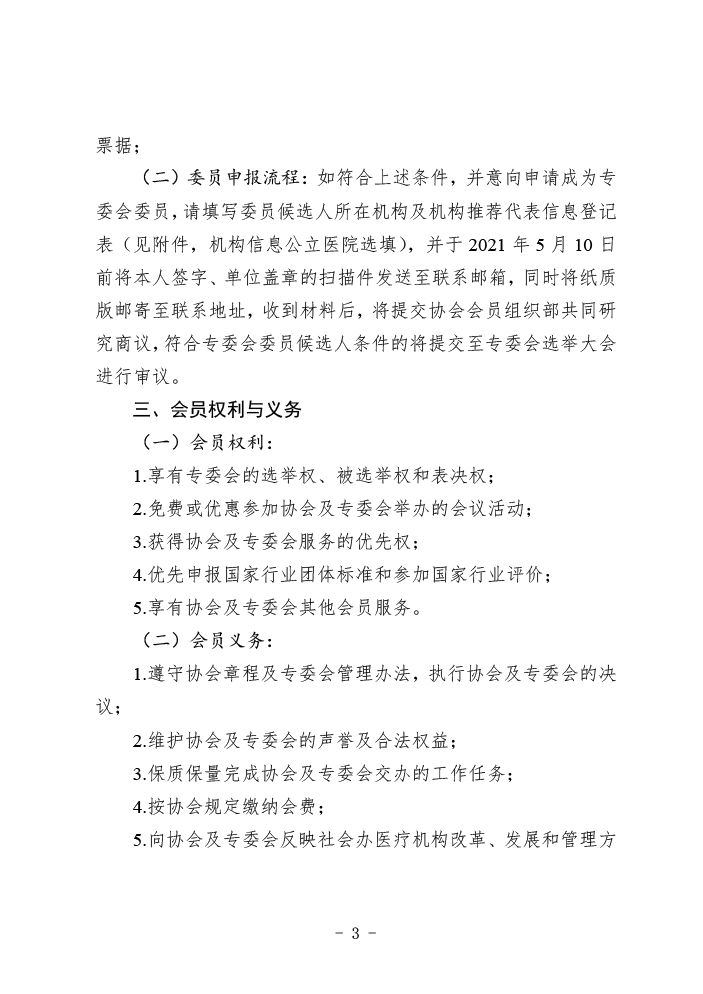 票据；

（二）委员申报流程：如符合上述条件，并意向申请成为专委会委员，请填写委员候选人所在机构及机构推荐代表信息登记表（见附件，机构信息公立医院选填），并于 2021 年 5 月 10 日前将本人签字、单位盖章的扫描件发送至联系邮箱，同时将纸质版邮寄至联系地址，收到材料后，将提交协会会员组织部共同研究商议，符合专委会委员候选人条件的将提交至专委会选举大会进行审议。

三、会员权利与义务

（一）会员权利：

1.享有专委会的选举权、被选举权和表决权；

2.免费或优惠参加协会及专委会举办的会议活动；

3.获得协会及专委会服务的优先权；

4.优先申报国家行业团体标准和参加国家行业评价；

5.享有协会及专委会其他会员服务。

（二）会员义务：

1.遵守协会章程及专委会管理办法，执行协会及专委会的决议；

2.维护协会及专委会的声誉及合法权益；

3.保质保量完成协会及专委会交办的工作任务；

4.按协会规定缴纳会费；

5.向协会及专委会反映社会办医疗机构改革、发展和管理方

- 3 -